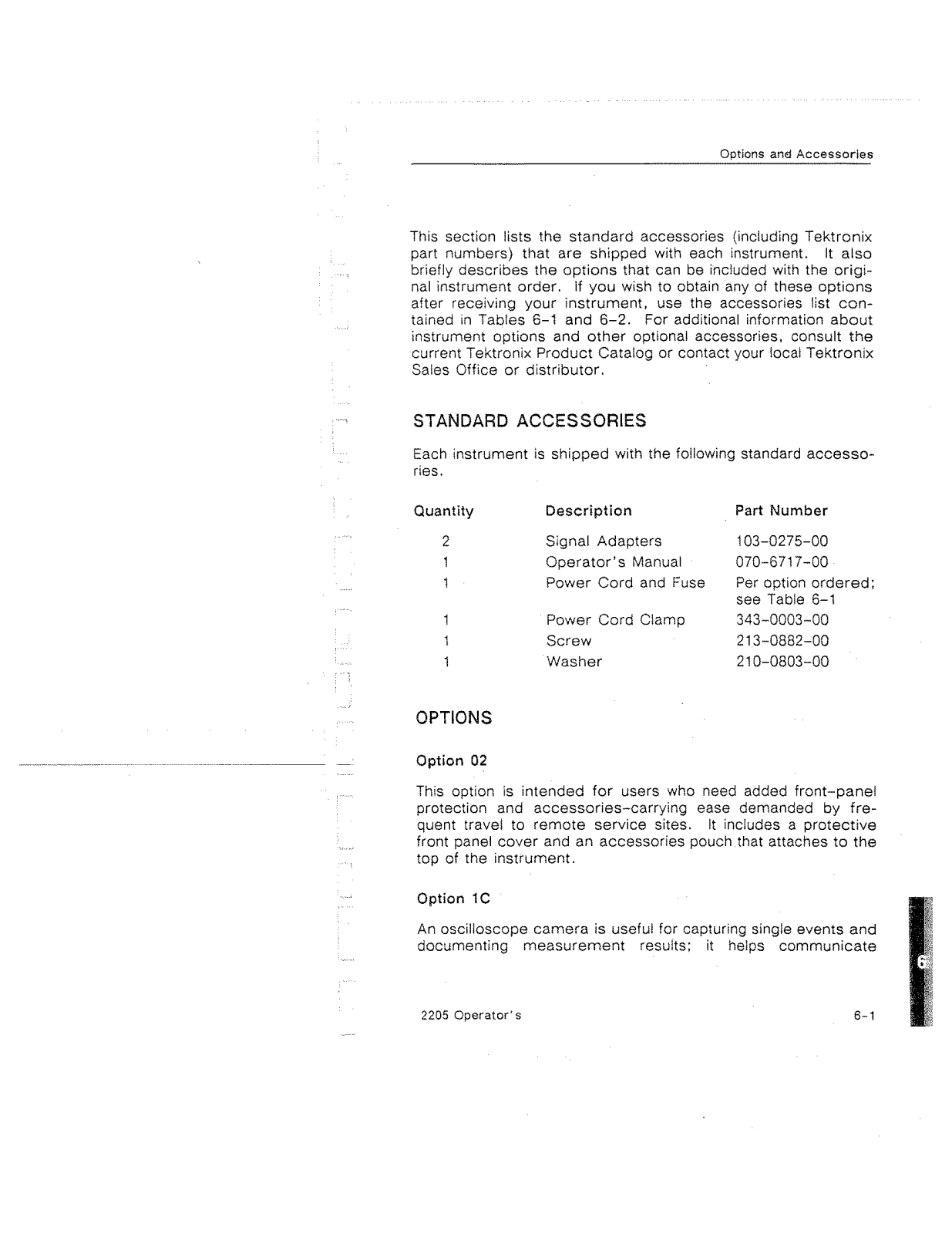 Options and Accessories

This section lists the standard accessories (including Tektronix part numbers) that are shipped with each instrument. It also briefly describes the options that can be included with the original instrument order. If you wish to obtain any of these options after receiving your instrument, use the accessories list contained in Tables 6-1 and 6-2. For additional information about instrument options and other optional accessories, consult the current Tektronix Product Catalog or contact your local Tektronix Sales Office or distributor.

STANDARD ACCESSORIES

Each instrument is shipped with the following standard accessories.

| Quantity | Description | Part Number |
|---|---|---|
| 2 | Signal Adapters | 103-0275-00 |
| 1 | Operator's Manual | 070-6717-00 |
| 1 | Power Cord and Fuse | Per option ordered; see Table 6-1 |
| 1 | Power Cord Clamp | 343-0003-00 |
| 1 | Screw | 213-0882-00 |
| 1 | Washer | 210-0803-00 |

OPTIONS

Option 02

This option is intended for users who need added front-panel protection and accessories-carrying ease demanded by frequent travel to remote service sites. It includes a protective front panel cover and an accessories pouch that attaches to the top of the instrument.

Option 1C

An oscilloscope camera is useful for capturing single events and documenting measurement results; it helps communicate

2205 Operator's

6-1

6